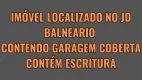 IMÓVEL LOCALIZADO NO JD BALNEARIO
CONTENDO GARAGEM COBERTA
CONTÉM ESCRITURA